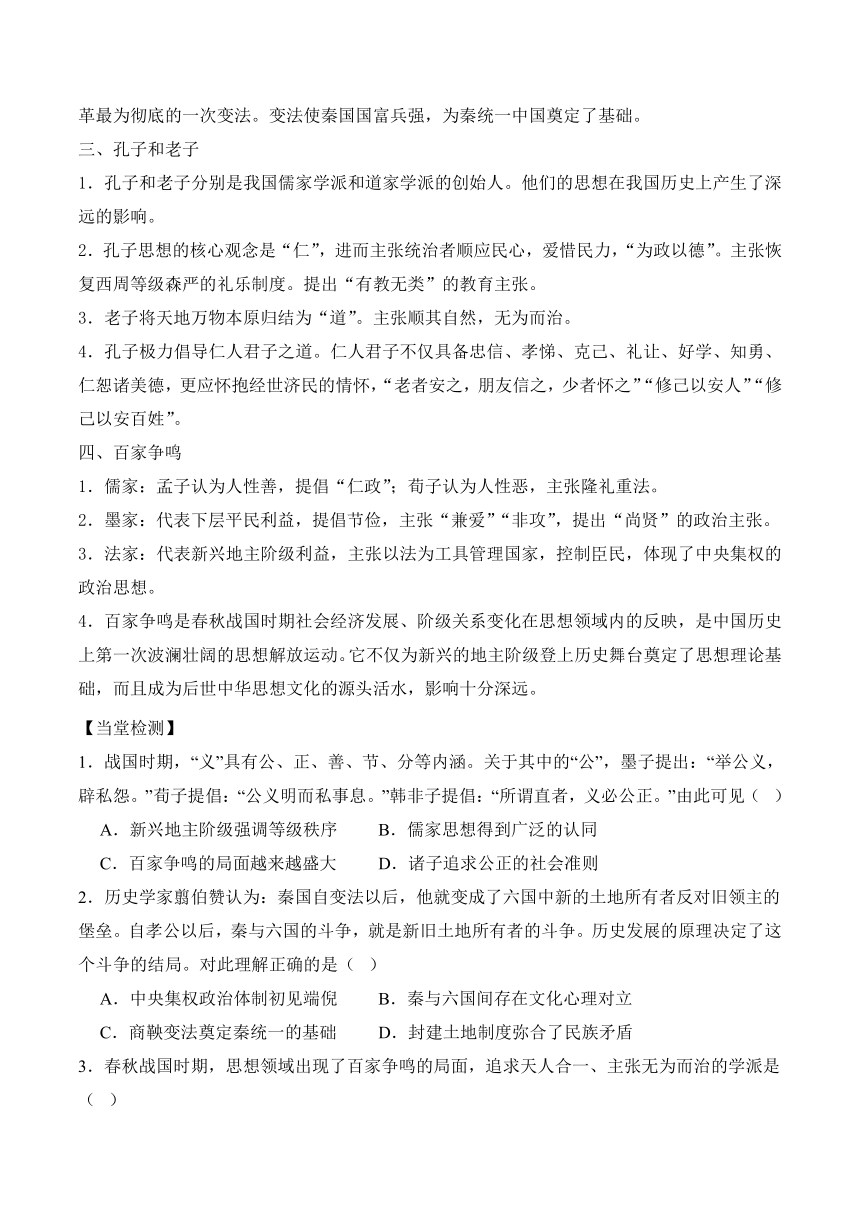 革最为彻底的一次变法。变法使秦国国富兵强，为秦统一中国奠定了基础。

三、孔子和老子

1．孔子和老子分别是我国儒家学派和道家学派的创始人。他们的思想在我国历史上产生了深远的影响。

2．孔子思想的核心观念是“仁”，进而主张统治者顺应民心，爱惜民力，“为政以德”。主张恢复西周等级森严的礼乐制度。提出“有教无类”的教育主张。

3．老子将天地万物本原归结为“道”。主张顺其自然，无为而治。

4．孔子极力倡导仁人君子之道。仁人君子不仅具备忠信、孝悌、克己、礼让、好学、知勇、仁恕诸美德，更应怀抱经世济民的情怀，“老者安之，朋友信之，少者怀之”“修己以安人”“修己以安百姓”。

四、百家争鸣

1．儒家：孟子认为人性善，提倡“仁政”；荀子认为人性恶，主张隆礼重法。

2．墨家：代表下层平民利益，提倡节俭，主张“兼爱”“非攻”，提出“尚贤”的政治主张。

3．法家：代表新兴地主阶级利益，主张以法为工具管理国家，控制臣民，体现了中央集权的政治思想。

4．百家争鸣是春秋战国时期社会经济发展、阶级关系变化在思想领域内的反映，是中国历史上第一次波澜壮阔的思想解放运动。它不仅为新兴的地主阶级登上历史舞台奠定了思想理论基础，而且成为后世中华思想文化的源头活水，影响十分深远。

【当堂检测】

1．战国时期，“义”具有公、正、善、节、分等内涵。关于其中的“公”，墨子提出：“举公义，辟私怨。”荀子提倡：“公义明而私事息。”韩非子提倡：“所谓直者，义必公正。”由此可见（ ）

A．新兴地主阶级强调等级秩序　B．儒家思想得到广泛的认同

C．百家争鸣的局面越来越盛大　D．诸子追求公正的社会准则

2．历史学家翦伯赞认为：秦国自变法以后，他就变成了六国中新的土地所有者反对旧领主的堡垒。自孝公以后，秦与六国的斗争，就是新旧土地所有者的斗争。历史发展的原理决定了这个斗争的结局。对此理解正确的是（ ）

A．中央集权政治体制初见端倪　B．秦与六国间存在文化心理对立

C．商鞅变法奠定秦统一的基础　D．封建土地制度弥合了民族矛盾

3．春秋战国时期，思想领域出现了百家争鸣的局面，追求天人合一、主张无为而治的学派是（ ）